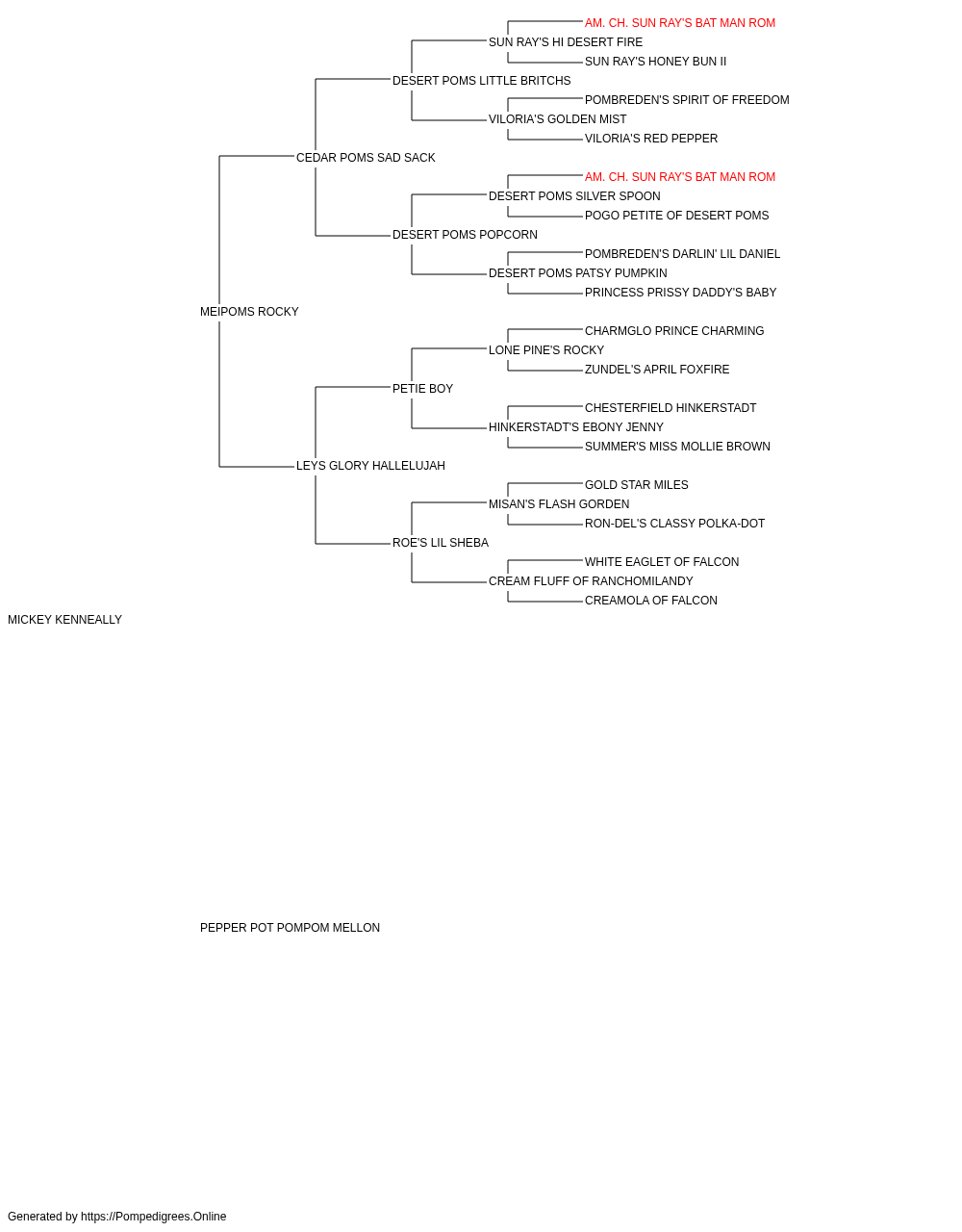 AM. CH. SUN RAY'S BAT MAN ROM
SUN RAY'S HI DESERT FIRE
SUN RAY'S HONEY BUN II
DESERT POMS LITTLE BRITCHS
POMBREDEN'S SPIRIT OF FREEDOM
VILORIA'S GOLDEN MIST
VILORIA'S RED PEPPER
CEDAR POMS SAD SACK
AM. CH. SUN RAY'S BAT MAN ROM
DESERT POMS SILVER SPOON
POGO PETITE OF DESERT POMS
DESERT POMS POPCORN
POMBREDEN'S DARLIN' LIL DANIEL
DESERT POMS PATSY PUMPKIN
PRINCESS PRISSY DADDY'S BABY
MEIPOMS ROCKY
CHARMGLO PRINCE CHARMING
LONE PINE'S ROCKY
ZUNDEL'S APRIL FOXFIRE
PETIE BOY
CHESTERFIELD HINKERSTADT
HINKERSTADT'S EBONY JENNY
SUMMER'S MISS MOLLIE BROWN
LEYS GLORY HALLELUJAH
GOLD STAR MILES
MISAN'S FLASH GORDEN
RON-DEL'S CLASSY POLKA-DOT
ROE'S LIL SHEBA
WHITE EAGLET OF FALCON
CREAM FLUFF OF RANCHOMILANDY
CREAMOLA OF FALCON
MICKEY KENNEALLY

PEPPER POT POMPOM MELLON

Generated by https://Pompedigrees.Online